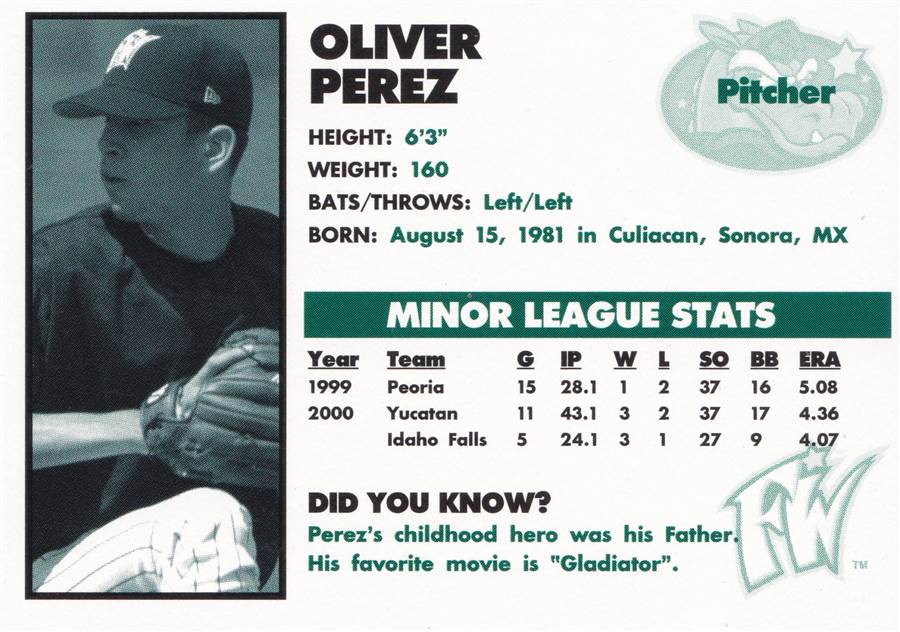 OLIVER
PEREZ

Pitcher

HEIGHT: 6'3"
WEIGHT: 160
BATS/THROWS: Left/Left
BORN: August 15, 1981 in Culiacan, Sonora, MX

MINOR LEAGUE STATS

| Year | Team | G | IP | W | L | SO | BB | ERA |
|---|---|---|---|---|---|---|---|---|
| 1999 | Peoria | 15 | 28.1 | 1 | 2 | 37 | 16 | 5.08 |
| 2000 | Yucatan | 11 | 43.1 | 3 | 2 | 37 | 17 | 4.36 |
| | Idaho Falls | 5 | 24.1 | 3 | 1 | 27 | 9 | 4.07 |

DID YOU KNOW?
Perez's childhood hero was his Father.
His favorite movie is "Gladiator".

FW
TM